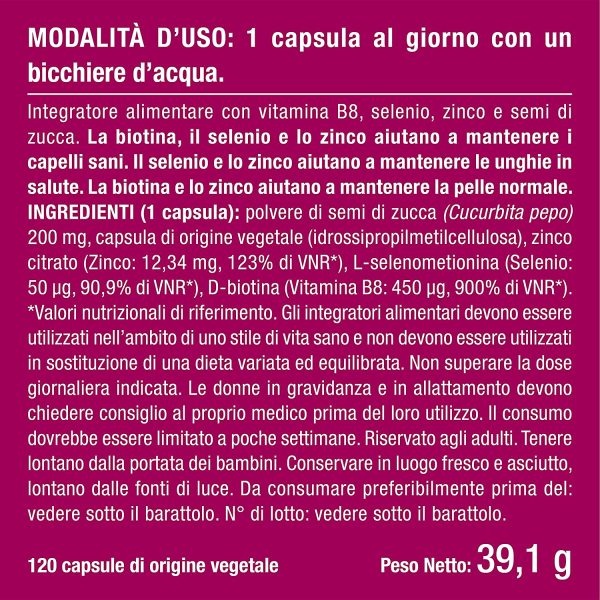 MODALITÀ D'USO: 1 capsula al giorno con un bicchiere d'acqua.

Integratore alimentare con vitamina B8, selenio, zinco e semi di zucca. La biotina, il selenio e lo zinco aiutano a mantenere i capelli sani. Il selenio e lo zinco aiutano a mantenere le unghie in salute. La biotina e lo zinco aiutano a mantenere la pelle normale. INGREDIENTI (1 capsula): polvere di semi di zucca (Cucurbita pepo) 200 mg, capsula di origine vegetale (idrossipropilmetilcellulosa), zinco citrato (Zinco: 12,34 mg, 123% di VNR*), L-selenometionina (Selenio: 50 µg, 90,9% di VNR*), D-biotina (Vitamina B8: 450 µg, 900% di VNR*). *Valori nutrizionali di riferimento. Gli integratori alimentari devono essere utilizzati nell'ambito di uno stile di vita sano e non devono essere utilizzati in sostituzione di una dieta variata ed equilibrata. Non superare la dose giornaliera indicata. Le donne in gravidanza e in allattamento devono chiedere consiglio al proprio medico prima del loro utilizzo. Il consumo dovrebbe essere limitato a poche settimane. Riservato agli adulti. Tenere lontano dalla portata dei bambini. Conservare in luogo fresco e asciutto, lontano dalle fonti di luce. Da consumare preferibilmente prima del: vedere sotto il barattolo. N° di lotto: vedere sotto il barattolo.

120 capsule di origine vegetale

Peso Netto: 39,1 g